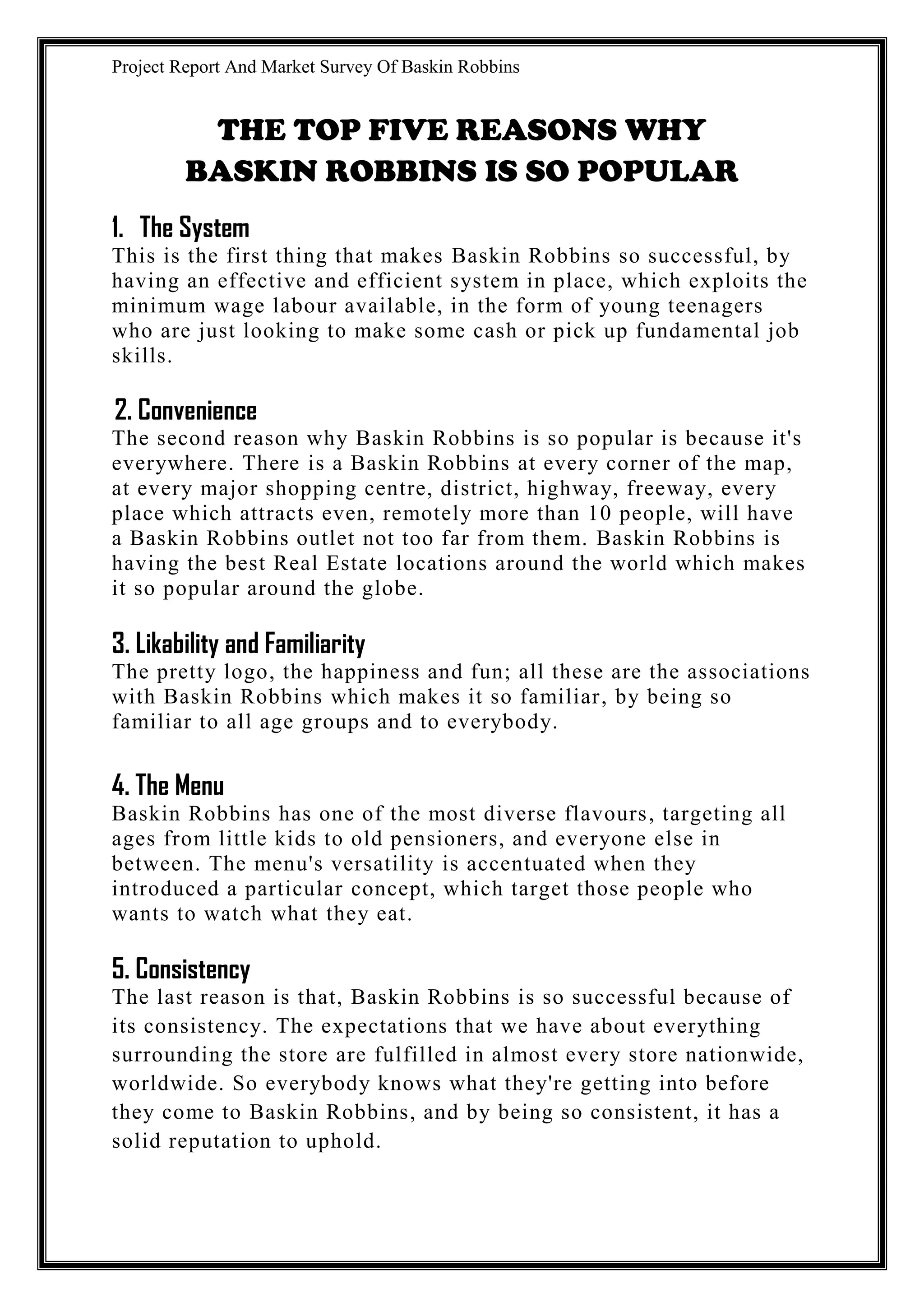 Project Report And Market Survey Of Baskin Robbins

THE TOP FIVE REASONS WHY BASKIN ROBBINS IS SO POPULAR

1. The System
This is the first thing that makes Baskin Robbins so successful, by having an effective and efficient system in place, which exploits the minimum wage labour available, in the form of young teenagers who are just looking to make some cash or pick up fundamental job skills.

2. Convenience
The second reason why Baskin Robbins is so popular is because it's everywhere. There is a Baskin Robbins at every corner of the map, at every major shopping centre, district, highway, freeway, every place which attracts even, remotely more than 10 people, will have a Baskin Robbins outlet not too far from them. Baskin Robbins is having the best Real Estate locations around the world which makes it so popular around the globe.

3. Likability and Familiarity
The pretty logo, the happiness and fun; all these are the associations with Baskin Robbins which makes it so familiar, by being so familiar to all age groups and to everybody.

4. The Menu
Baskin Robbins has one of the most diverse flavours, targeting all ages from little kids to old pensioners, and everyone else in between. The menu's versatility is accentuated when they introduced a particular concept, which target those people who wants to watch what they eat.

5. Consistency
The last reason is that, Baskin Robbins is so successful because of its consistency. The expectations that we have about everything surrounding the store are fulfilled in almost every store nationwide, worldwide. So everybody knows what they're getting into before they come to Baskin Robbins, and by being so consistent, it has a solid reputation to uphold.